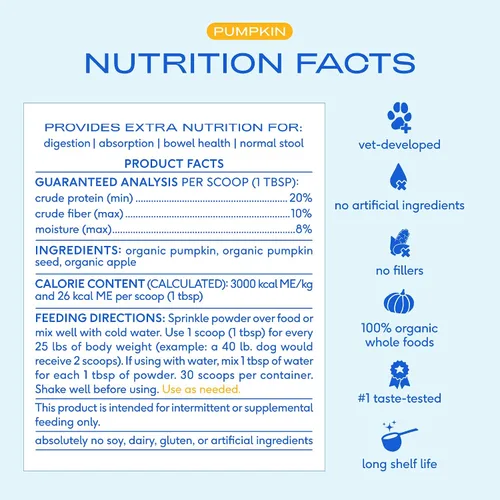 PUMPKIN

NUTRITION FACTS

PROVIDES EXTRA NUTRITION FOR:
digestion | absorption | bowel health | normal stool

PRODUCT FACTS

GUARANTEED ANALYSIS PER SCOOP (1 TBSP):
crude protein (min) 20%
crude fiber (max) 10%
moisture (max) 8%

INGREDIENTS: organic pumpkin, organic pumpkin seed, organic apple

CALORIE CONTENT (CALCULATED): 3000 kcal ME/kg and 26 kcal ME per scoop (1 tbsp)

FEEDING DIRECTIONS: Sprinkle powder over food or mix well with cold water. Use 1 scoop (1 tbsp) for every 25 lbs of body weight (example: a 40 lb. dog would receive 2 scoops). If using with water, mix 1 tbsp of water for each 1 tbsp of powder. 30 scoops per container. Shake well before using. Use as needed.

This product is intended for intermittent or supplemental feeding only.

absolutely no soy, dairy, gluten, or artificial ingredients

vet-developed

no artificial ingredients

no fillers

100% organic
whole foods

#1 taste-tested

long shelf life